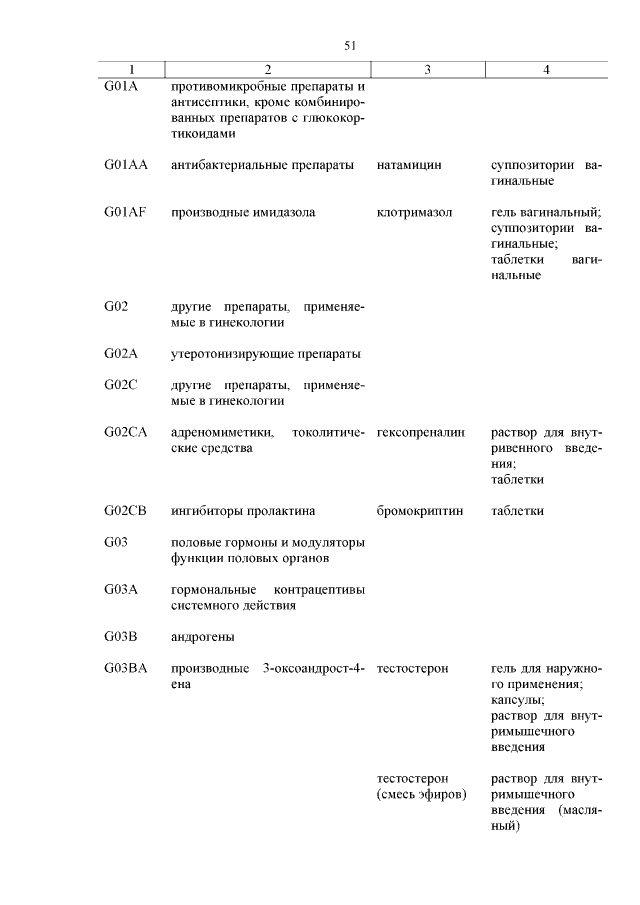 51

| 1 | 2 | 3 | 4 |
|---|---|---|---|
| G01A | противомикробные препараты и антисептики, кроме комбинированных препаратов с глюкокортикоидами | | |
| G01AA | антибактериальные препараты | натамицин | суппозитории вагинальные |
| G01AF | производные имидазола | клотримазол | гель вагинальный; суппозитории вагинальные; таблетки вагинальные |
| G02 | другие препараты, применяемые в гинекологии | | |
| G02A | утеротонизирующие препараты | | |
| G02C | другие препараты, применяемые в гинекологии | | |
| G02CA | адреномиметики, токолитические средства | гексопреналин | раствор для внутривенного введения; таблетки |
| G02CB | ингибиторы пролактина | бромокриптин | таблетки |
| G03 | половые гормоны и модуляторы функции половых органов | | |
| G03A | гормональные контрацептивы системного действия | | |
| G03B | андрогены | | |
| G03BA | производные 3-оксоандрост-4-ена | тестостерон | гель для наружного применения; капсулы; раствор для внутримышечного введения |
| | | тестостерон (смесь эфиров) | раствор для внутримышечного введения (масляный) |